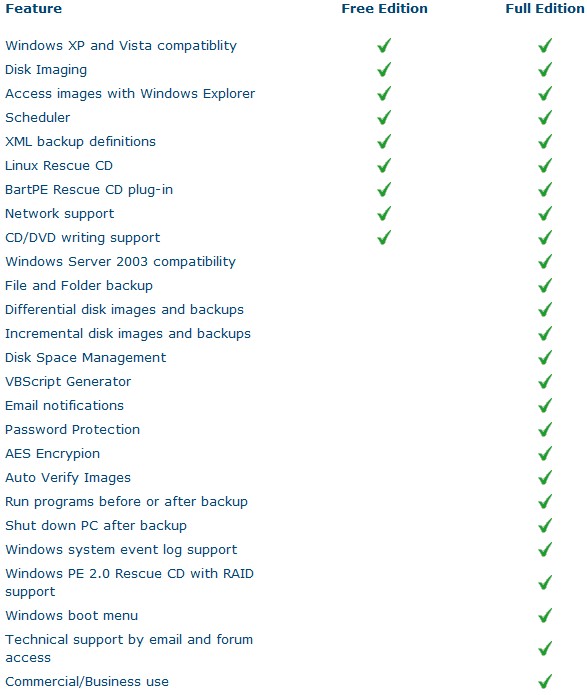 | Feature | Free Edition | Full Edition |
|---|---|---|
| Windows XP and Vista compatiblity | ✓ | ✓ |
| Disk Imaging | ✓ | ✓ |
| Access images with Windows Explorer | ✓ | ✓ |
| Scheduler | ✓ | ✓ |
| XML backup definitions | ✓ | ✓ |
| Linux Rescue CD | ✓ | ✓ |
| BartPE Rescue CD plug-in | ✓ | ✓ |
| Network support | ✓ | ✓ |
| CD/DVD writing support | ✓ | ✓ |
| Windows Server 2003 compatibility | | ✓ |
| File and Folder backup | | ✓ |
| Differential disk images and backups | | ✓ |
| Incremental disk images and backups | | ✓ |
| Disk Space Management | | ✓ |
| VBScript Generator | | ✓ |
| Email notifications | | ✓ |
| Password Protection | | ✓ |
| AES Encrypion | | ✓ |
| Auto Verify Images | | ✓ |
| Run programs before or after backup | | ✓ |
| Shut down PC after backup | | ✓ |
| Windows system event log support | | ✓ |
| Windows PE 2.0 Rescue CD with RAID support | | ✓ |
| Windows boot menu | | ✓ |
| Technical support by email and forum access | | ✓ |
| Commercial/Business use | | ✓ |